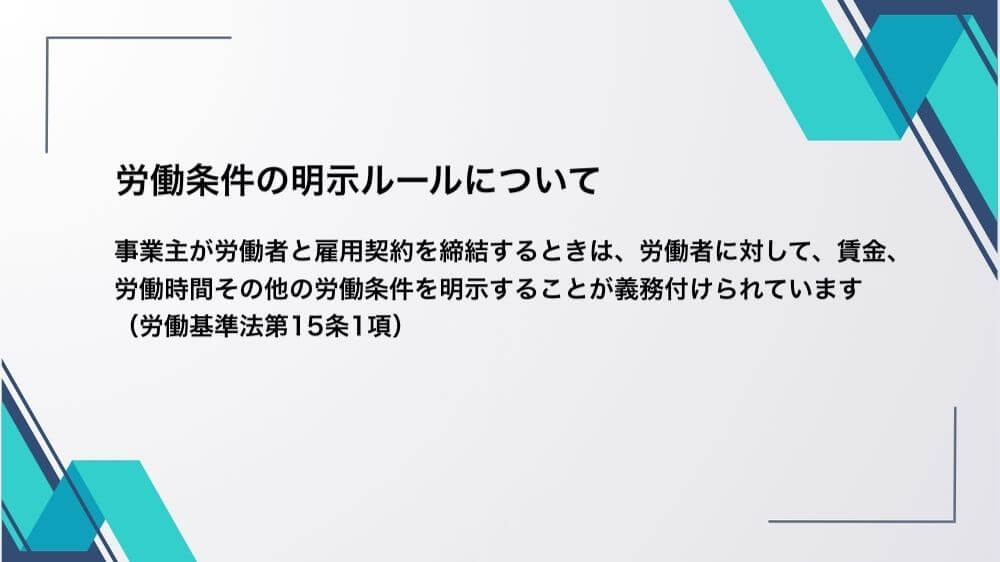 労働条件の明示ルールについて

事業主が労働者と雇用契約を締結するときは、労働者に対して、賃金、労働時間その他の労働条件を明示することが義務付けられています（労働基準法第15条1項）